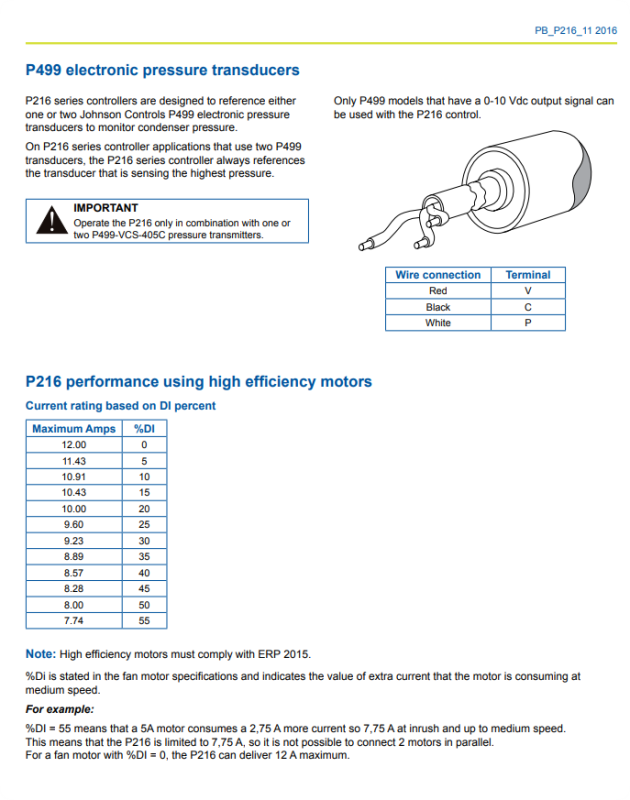 PB_P216_11 2016

P499 electronic pressure transducers

P216 series controllers are designed to reference either one or two Johnson Controls P499 electronic pressure transducers to monitor condenser pressure.

On P216 series controller applications that use two P499 transducers, the P216 series controller always references the transducer that is sensing the highest pressure.

IMPORTANT
Operate the P216 only in combination with one or two P499-VCS-405C pressure transmitters.

Only P499 models that have a 0-10 Vdc output signal can be used with the P216 control.

| Wire connection | Terminal |
|---|---|
| Red | V |
| Black | C |
| White | P |

P216 performance using high efficiency motors

Current rating based on DI percent

| Maximum Amps | %DI |
|---|---|
| 12.00 | 0 |
| 11.43 | 5 |
| 10.91 | 10 |
| 10.43 | 15 |
| 10.00 | 20 |
| 9.60 | 25 |
| 9.23 | 30 |
| 8.89 | 35 |
| 8.57 | 40 |
| 8.28 | 45 |
| 8.00 | 50 |
| 7.74 | 55 |

Note: High efficiency motors must comply with ERP 2015.

%Di is stated in the fan motor specifications and indicates the value of extra current that the motor is consuming at medium speed.

For example:

%DI = 55 means that a 5A motor consumes a 2,75 A more current so 7,75 A at inrush and up to medium speed.
This means that the P216 is limited to 7,75 A, so it is not possible to connect 2 motors in parallel.
For a fan motor with %DI = 0, the P216 can deliver 12 A maximum.